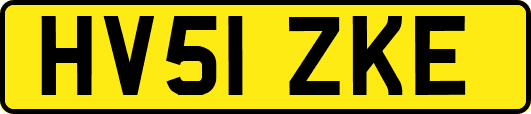 HV51 ZKE